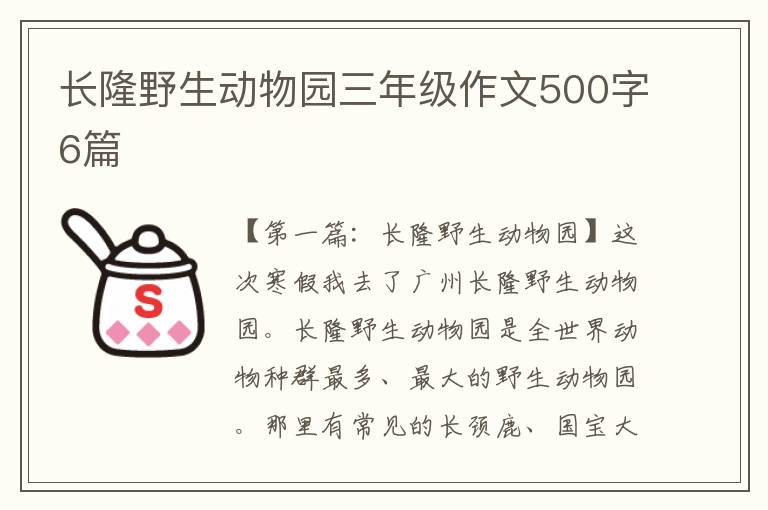 长隆野生动物园三年级作文500字6篇

S

【第一篇：长隆野生动物园】这次寒假我去了广州长隆野生动物园。长隆野生动物园是全世界动物种群最多、最大的野生动物园。那里有常见的长颈鹿、国宝大